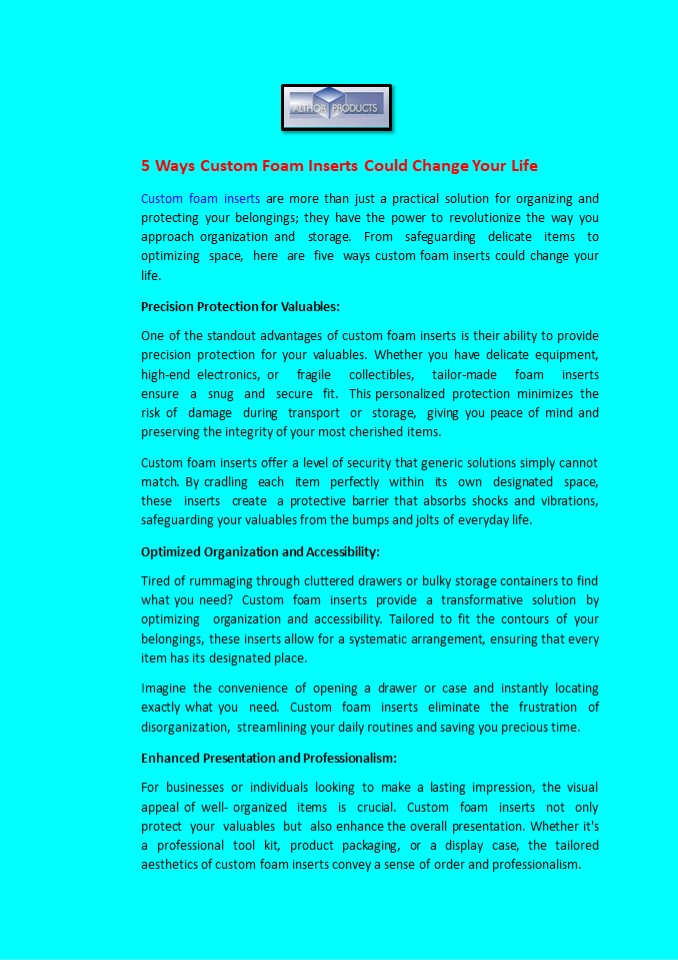 ALTHOR PRODUCTS

5 Ways Custom Foam Inserts Could Change Your Life

Custom foam inserts are more than just a practical solution for organizing and protecting your belongings; they have the power to revolutionize the way you approach organization and storage. From safeguarding delicate items to optimizing space, here are five ways custom foam inserts could change your life.

Precision Protection for Valuables:

One of the standout advantages of custom foam inserts is their ability to provide precision protection for your valuables. Whether you have delicate equipment, high-end electronics, or fragile collectibles, tailor-made foam inserts ensure a snug and secure fit. This personalized protection minimizes the risk of damage during transport or storage, giving you peace of mind and preserving the integrity of your most cherished items.

Custom foam inserts offer a level of security that generic solutions simply cannot match. By cradling each item perfectly within its own designated space, these inserts create a protective barrier that absorbs shocks and vibrations, safeguarding your valuables from the bumps and jolts of everyday life.

Optimized Organization and Accessibility:

Tired of rummaging through cluttered drawers or bulky storage containers to find what you need? Custom foam inserts provide a transformative solution by optimizing organization and accessibility. Tailored to fit the contours of your belongings, these inserts allow for a systematic arrangement, ensuring that every item has its designated place.

Imagine the convenience of opening a drawer or case and instantly locating exactly what you need. Custom foam inserts eliminate the frustration of disorganization, streamlining your daily routines and saving you precious time.

Enhanced Presentation and Professionalism:

For businesses or individuals looking to make a lasting impression, the visual appeal of well- organized items is crucial. Custom foam inserts not only protect your valuables but also enhance the overall presentation. Whether it's a professional tool kit, product packaging, or a display case, the tailored aesthetics of custom foam inserts convey a sense of order and professionalism.